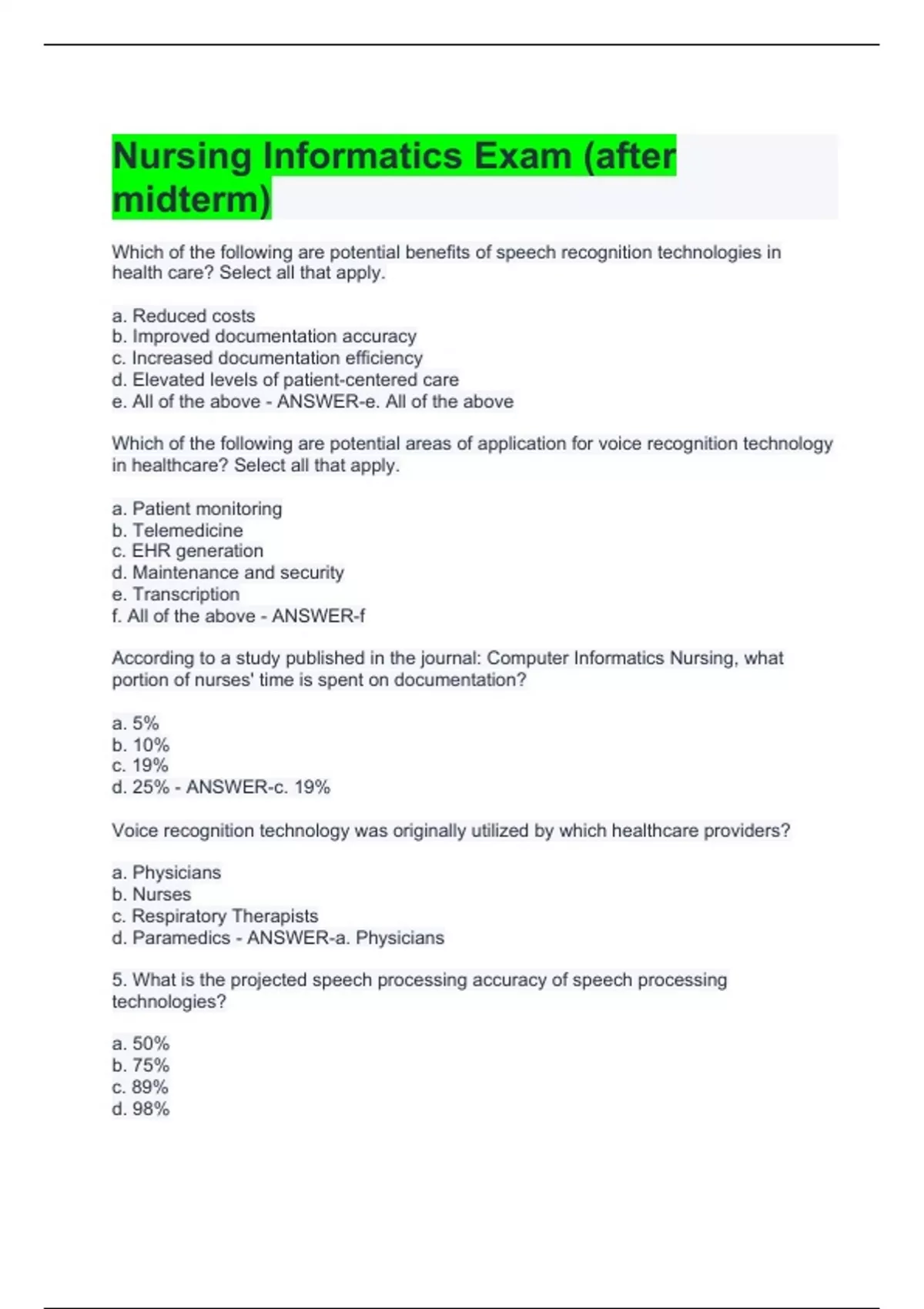 Nursing Informatics Exam (after midterm)

Which of the following are potential benefits of speech recognition technologies in health care? Select all that apply.

a. Reduced costs
b. Improved documentation accuracy
c. Increased documentation efficiency
d. Elevated levels of patient-centered care
e. All of the above - ANSWER-e. All of the above

Which of the following are potential areas of application for voice recognition technology in healthcare? Select all that apply.

a. Patient monitoring
b. Telemedicine
c. EHR generation
d. Maintenance and security
e. Transcription
f. All of the above - ANSWER-f

According to a study published in the journal: Computer Informatics Nursing, what portion of nurses' time is spent on documentation?

a. 5%
b. 10%
c. 19%
d. 25% - ANSWER-c. 19%

Voice recognition technology was originally utilized by which healthcare providers?

a. Physicians
b. Nurses
c. Respiratory Therapists
d. Paramedics - ANSWER-a. Physicians

5. What is the projected speech processing accuracy of speech processing technologies?

a. 50%
b. 75%
c. 89%
d. 98%